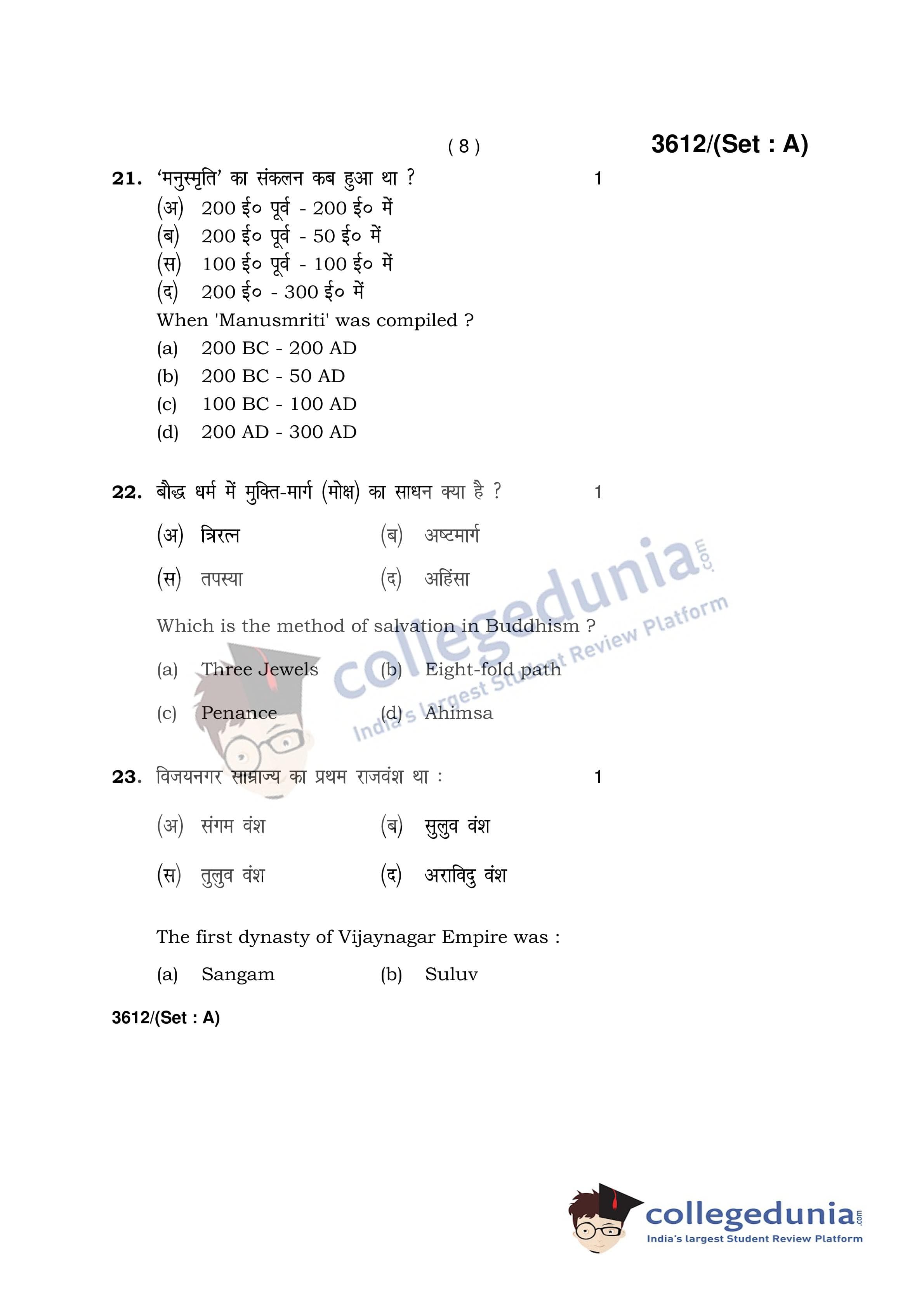 ( 8 ) 3612/(Set : A)

21. 'मनुस्मृति' का संकलन कब हुआ था ? 1

(अ) 200 ई० पूर्व - 200 ई० में

(ब) 200 ई० पूर्व - 50 ई० में

(स) 100 ई० पूर्व - 100 ई० में

(द) 200 ई० - 300 ई० में

When 'Manusmriti' was compiled ?

(a) 200 BC - 200 AD

(b) 200 BC - 50 AD

(c) 100 BC - 100 AD

(d) 200 AD - 300 AD

22. बौद्ध धर्म में मुक्ति-मार्ग (मोक्ष) का साधन क्या है ? 1

(अ) त्रिरत्न (ब) अष्टमार्ग

(स) तपस्या (द) अहिंसा

Which is the method of salvation in Buddhism ?

(a) Three Jewels (b) Eight-fold path

(c) Penance (d) Ahimsa

23. विजयनगर साम्राज्य का प्रथम राजवंश था : 1

(अ) संगम वंश (ब) सुलुव वंश

(स) तुलुव वंश (द) अराविदु वंश

The first dynasty of Vijaynagar Empire was :

(a) Sangam (b) Suluv

3612/(Set : A)

collegedunia.com
India's largest Student Review Platform